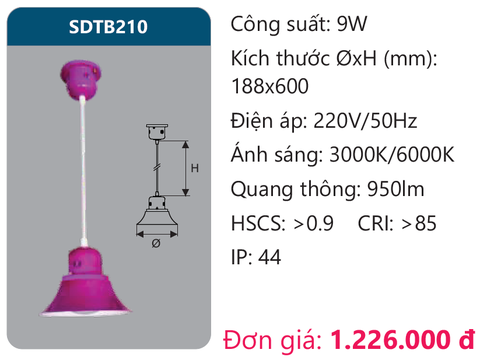 SDTB210

H

Ø

Công suất: 9W
Kích thước ØxH (mm): 188x600
Điện áp: 220V/50Hz
Ánh sáng: 3000K/6000K
Quang thông: 950lm
HSCS: >0.9 CRI: >85
IP: 44

Đơn giá: 1.226.000 đ